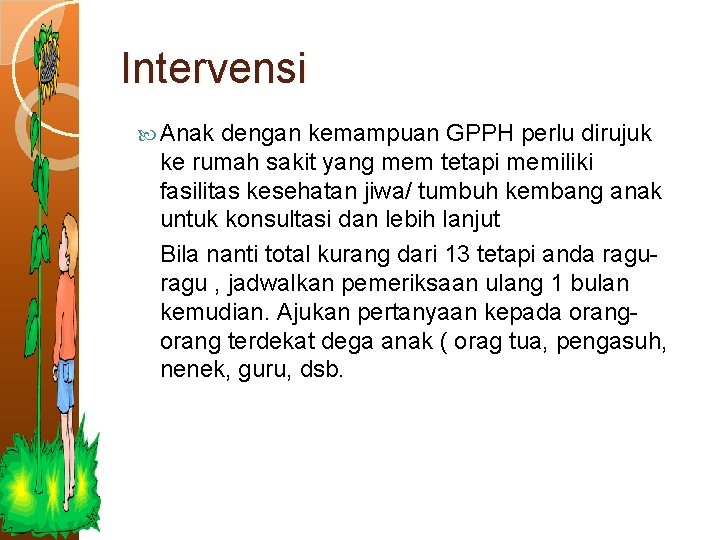 Intervensi

Anak dengan kemampuan GPPH perlu dirujuk ke rumah sakit yang mem tetapi memiliki fasilitas kesehatan jiwa/ tumbuh kembang anak untuk konsultasi dan lebih lanjut

Bila nanti total kurang dari 13 tetapi anda ragu-ragu , jadwalkan pemeriksaan ulang 1 bulan kemudian. Ajukan pertanyaan kepada orang-orang terdekat dega anak ( orag tua, pengasuh, nenek, guru, dsb.